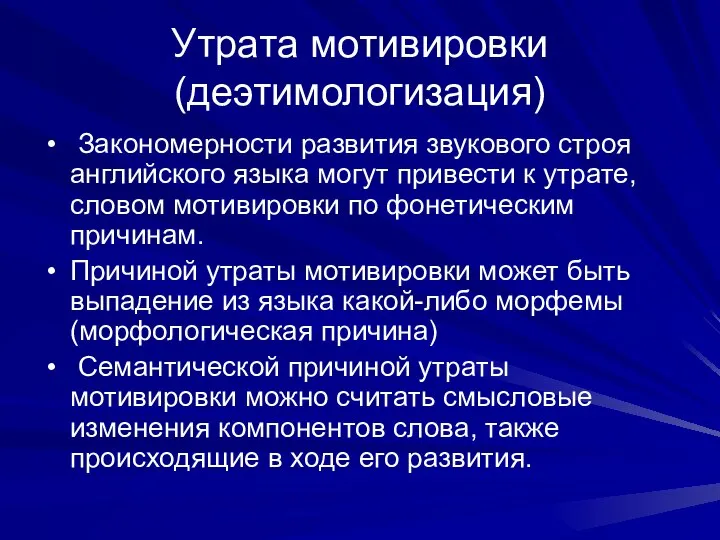 Утрата мотивировки (деэтимологизация)

• Закономерности развития звукового строя английского языка могут привести к утрате, словом мотивировки по фонетическим причинам.

• Причиной утраты мотивировки может быть выпадение из языка какой-либо морфемы (морфологическая причина)

• Семантической причиной утраты мотивировки можно считать смысловые изменения компонентов слова, также происходящие в ходе его развития.